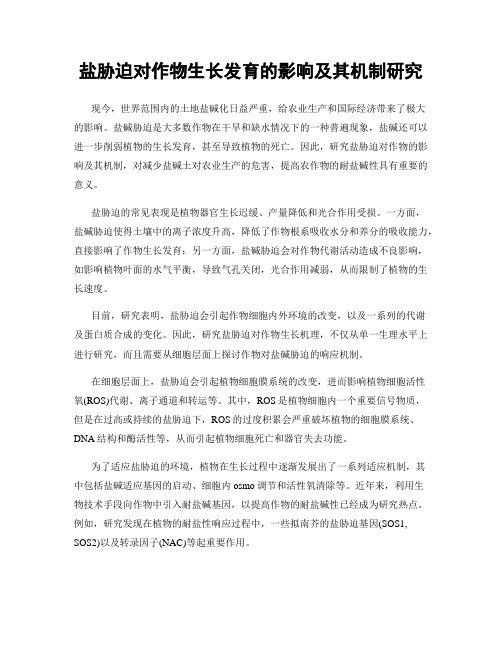 盐胁迫对作物生长发育的影响及其机制研究

现今，世界范围内的土地盐碱化日益严重，给农业生产和国际经济带来了极大的影响。盐碱胁迫是大多数作物在干旱和缺水情况下的一种普遍现象，盐碱还可以进一步削弱植物的生长发育，甚至导致植物的死亡。因此，研究盐胁迫对作物的影响及其机制，对减少盐碱土对农业生产的危害，提高农作物的耐盐碱性具有重要的意义。

盐胁迫的常见表现是植物器官生长迟缓、产量降低和光合作用受损。一方面，盐碱胁迫使得土壤中的离子浓度升高，降低了作物根系吸收水分和养分的吸收能力，直接影响了作物生长发育；另一方面，盐碱胁迫会对作物代谢活动造成不良影响，如影响植物叶面的水气平衡，导致气孔关闭，光合作用减弱，从而限制了植物的生长速度。

目前，研究表明，盐胁迫会引起作物细胞内外环境的改变，以及一系列的代谢及蛋白质合成的变化。因此，研究盐胁迫对作物生长机理，不仅从单一生理水平上进行研究，而且需要从细胞层面上探讨作物对盐碱胁迫的响应机制。

在细胞层面上，盐胁迫会引起植物细胞膜系统的改变，进而影响植物细胞活性氧(ROS)代谢、离子通道和转运等。其中，ROS是植物细胞内一个重要信号物质，但是在过高或持续的盐胁迫下，ROS的过度积累会严重破坏植物的细胞膜系统、DNA结构和酶活性等，从而引起植物细胞死亡和器官失去功能。

为了适应盐胁迫的环境，植物在生长过程中逐渐发展出了一系列适应机制，其中包括盐碱适应基因的启动、细胞内osmo调节和活性氧清除等。近年来，利用生物技术手段向作物中引入耐盐碱基因，以提高作物的耐盐碱性已经成为研究热点。例如，研究发现在植物的耐盐性响应过程中，一些拟南芥的盐胁迫基因(SOS1, SOS2)以及转录因子(NAC)等起重要作用。